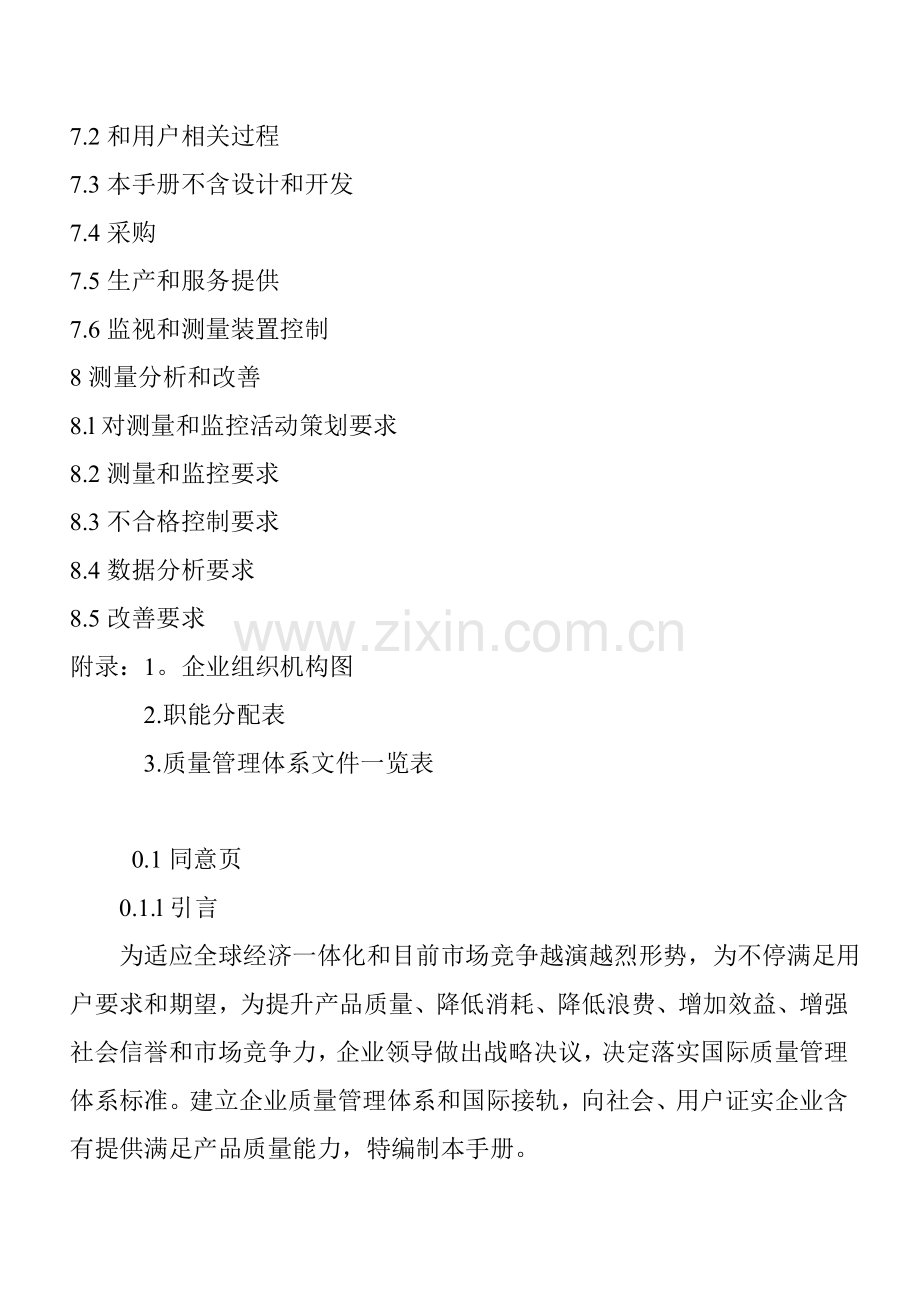 7.2 和用户相关过程
7.3 本手册不含设计和开发
7.4 采购
7.5 生产和服务提供
7.6 监视和测量装置控制
8 测量分析和改善
8.1 对测量和监控活动策划要求
8.2 测量和监控要求
8.3 不合格控制要求
8.4 数据分析要求
8.5 改善要求

www.zixin.com.cn

附录：1。企业组织机构图
2.职能分配表
3.质量管理体系文件一览表

0.1 同意页
0.1.1 引言

为适应全球经济一体化和目前市场竞争越演越烈形势，为不停满足用户要求和期望，为提升产品质量、降低消耗、降低浪费、增加效益、增强社会信誉和市场竞争力，企业领导做出战略决议，决定落实国际质量管理体系标准。建立企业质量管理体系和国际接轨，向社会、用户证实企业含有提供满足产品质量能力，特编制本手册。